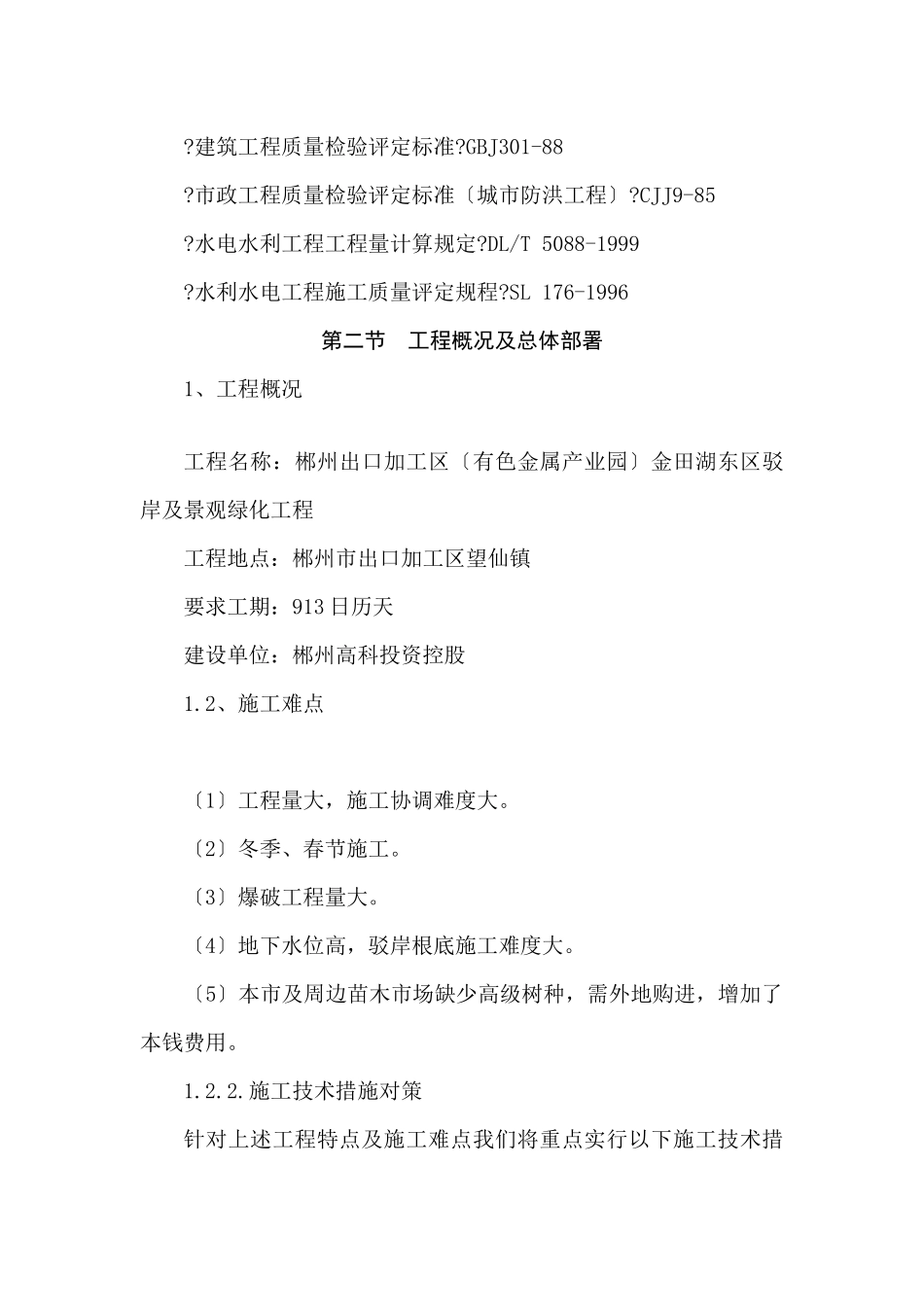 ?建筑工程质量检验评定标准?GBJ301-88

?市政工程质量检验评定标准〔城市防洪工程〕?CJJ9-85

?水电水利工程工程量计算规定?DL/T 5088-1999

?水利水电工程施工质量评定规程?SL 176-1996

第二节　工程概况及总体部署

1、工程概况

工程名称：郴州出口加工区〔有色金属产业园〕金田湖东区驳岸及景观绿化工程

工程地点：郴州市出口加工区望仙镇

要求工期：913日历天

建设单位：郴州高科投资控股

1.2、施工难点

〔1〕工程量大，施工协调难度大。

〔2〕冬季、春节施工。

〔3〕爆破工程量大。

〔4〕地下水位高，驳岸根底施工难度大。

〔5〕本市及周边苗木市场缺少高级树种，需外地购进，增加了本钱费用。

1.2.2.施工技术措施对策

针对上述工程特点及施工难点我们将重点实行以下施工技术措